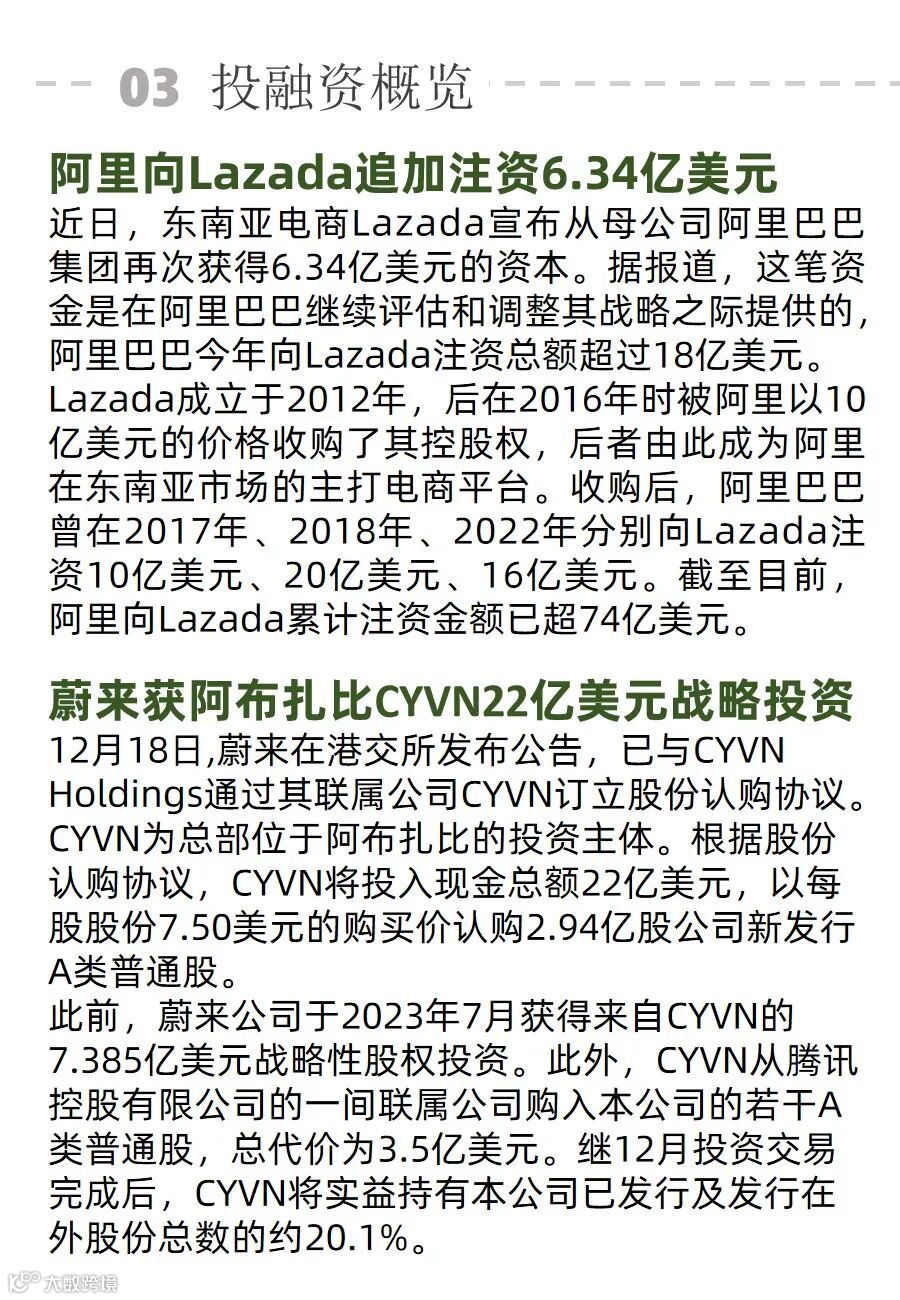 03 投融资概览

阿里向Lazada追加注资6.34亿美元

近日，东南亚电商Lazada宣布从母公司阿里巴巴集团再次获得6.34亿美元的资本。据报道，这笔资金是在阿里巴巴继续评估和调整其战略之际提供的，阿里巴巴今年向Lazada注资总额超过18亿美元。
Lazada成立于2012年，后在2016年时被阿里以10亿美元的价格收购了其控股权，后者由此成为阿里在东南亚市场的主打电商平台。收购后，阿里巴巴曾在2017年、2018年、2022年分别向Lazada注资10亿美元、20亿美元、16亿美元。截至目前，阿里向Lazada累计注资金额已超74亿美元。

蔚来获阿布扎比CYVN22亿美元战略投资

12月18日,蔚来在港交所发布公告，已与CYVN Holdings通过其联属公司CYVN订立股份认购协议。CYVN为总部位于阿布扎比的投资主体。根据股份认购协议，CYVN将投入现金总额22亿美元，以每股股份7.50美元的购买价认购2.94亿股公司新发行A类普通股。
此前，蔚来公司于2023年7月获得来自CYVN的7.385亿美元战略性股权投资。此外，CYVN从腾讯控股有限公司的一间联属公司购入本公司的若干A类普通股，总代价为3.5亿美元。继12月投资交易完成后，CYVN将实益持有本公司已发行及发行在外股份总数的约20.1%。

大数跨境